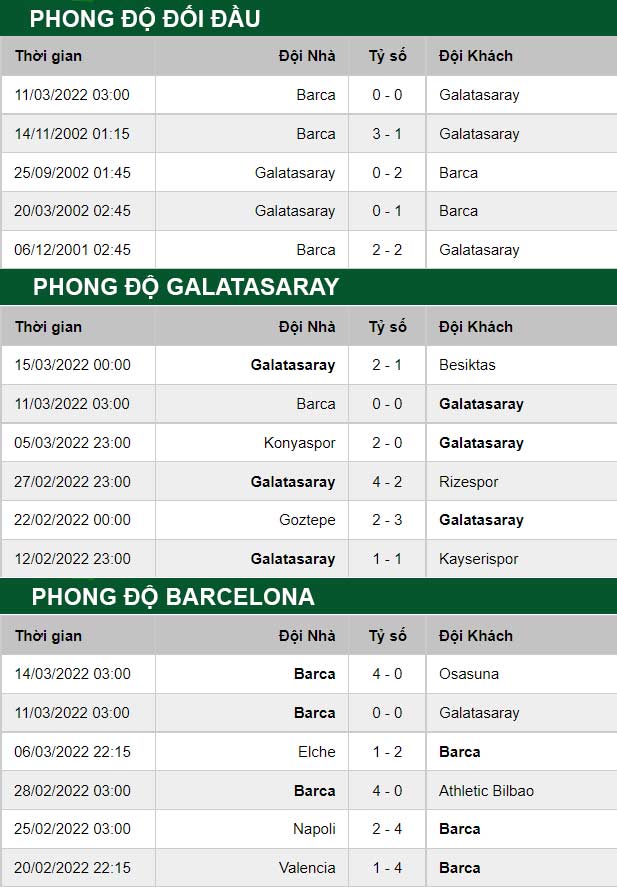 PHONG ĐỘ ĐỐI ĐẦU

| Thời gian | Đội Nhà | Tỷ số | Đội Khách |
|---|---|---|---|
| 11/03/2022 03:00 | Barca | 0 - 0 | Galatasaray |
| 14/11/2002 01:15 | Barca | 3 - 1 | Galatasaray |
| 25/09/2002 01:45 | Galatasaray | 0 - 2 | Barca |
| 20/03/2002 02:45 | Galatasaray | 0 - 1 | Barca |
| 06/12/2001 02:45 | Barca | 2 - 2 | Galatasaray |

PHONG ĐỘ GALATASARAY

| Thời gian | Đội Nhà | Tỷ số | Đội Khách |
|---|---|---|---|
| 15/03/2022 00:00 | Galatasaray | 2 - 1 | Besiktas |
| 11/03/2022 03:00 | Barca | 0 - 0 | Galatasaray |
| 05/03/2022 23:00 | Konyaspor | 2 - 0 | Galatasaray |
| 27/02/2022 23:00 | Galatasaray | 4 - 2 | Rizespor |
| 22/02/2022 00:00 | Goztepe | 2 - 3 | Galatasaray |
| 12/02/2022 23:00 | Galatasaray | 1 - 1 | Kayserispor |

PHONG ĐỘ BARCELONA

| Thời gian | Đội Nhà | Tỷ số | Đội Khách |
|---|---|---|---|
| 14/03/2022 03:00 | Barca | 4 - 0 | Osasuna |
| 11/03/2022 03:00 | Barca | 0 - 0 | Galatasaray |
| 06/03/2022 22:15 | Elche | 1 - 2 | Barca |
| 28/02/2022 03:00 | Barca | 4 - 0 | Athletic Bilbao |
| 25/02/2022 03:00 | Napoli | 2 - 4 | Barca |
| 20/02/2022 22:15 | Valencia | 1 - 4 | Barca |